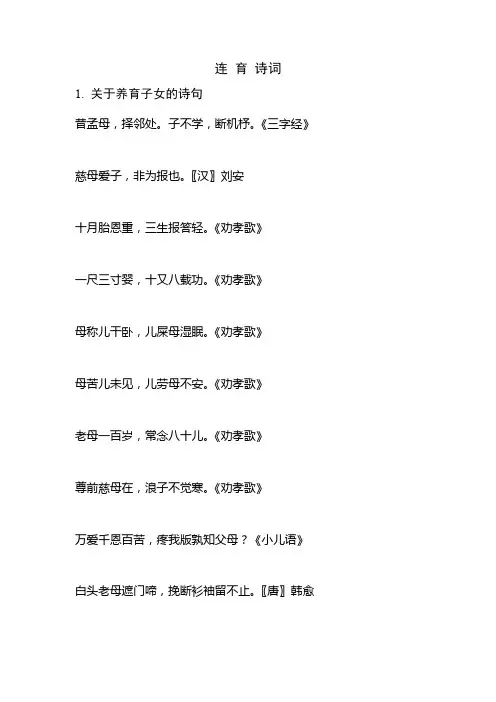 连 育 诗词

1. 关于养育子女的诗句

昔孟母，择邻处。子不学，断机杼。《三字经》

慈母爱子，非为报也。〖汉〗刘安

十月胎恩重，三生报答轻。《劝孝歌》

一尺三寸婴，十又八载功。《劝孝歌》

母称儿干卧，儿屎母湿眠。《劝孝歌》

母苦儿未见，儿劳母不安。《劝孝歌》

老母一百岁，常念八十儿。《劝孝歌》

尊前慈母在，浪子不觉寒。《劝孝歌》

万爱千恩百苦，疼我版孰知父母？《小儿语》

白头老母遮门啼，挽断衫袖留不止。〖唐〗韩愈